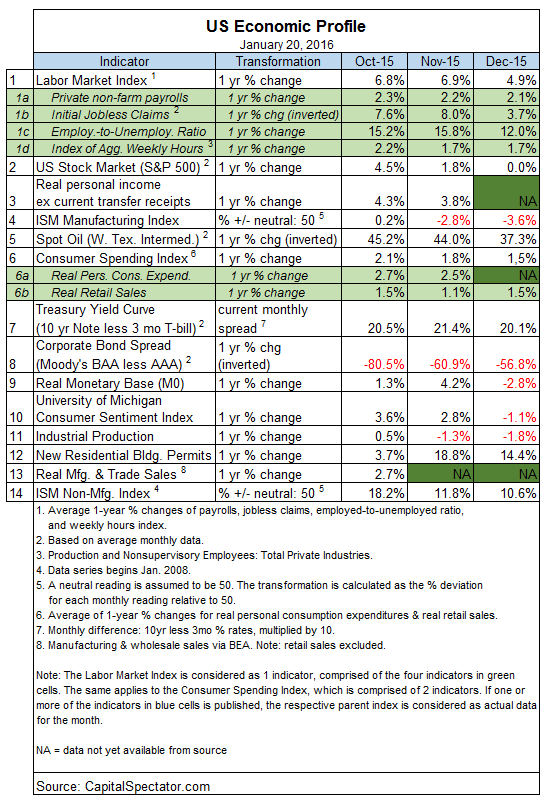 US Economic Profile
January 20, 2016

| | Indicator | Transformation | Oct-15 | Nov-15 | Dec-15 |
|---|---|---|---|---|---|
| 1 | Labor Market Index $^1$ | 1 yr % change | 6.8% | 6.9% | 4.9% |
| 1a | Private non-farm payrolls | 1 yr % change | 2.3% | 2.2% | 2.1% |
| 1b | Initial Jobless Claims $^2$ | 1 yr % chg (inverted) | 7.6% | 8.0% | 3.7% |
| 1c | Employ.-to-Unemploy. Ratio | 1 yr % change | 15.2% | 15.8% | 12.0% |
| 1d | Index of Agg. Weekly Hours $^3$ | 1 yr % change | 2.2% | 1.7% | 1.7% |
| 2 | US Stock Market (S&P 500) $^2$ | 1 yr % change | 4.5% | 1.8% | 0.0% |
| 3 | Real personal income ex current transfer receipts | 1 yr % change | 4.3% | 3.8% | NA |
| 4 | ISM Manufacturing Index | % +/- neutral: 50 $^5$ | 0.2% | -2.8% | -3.6% |
| 5 | Spot Oil (W. Tex. Intermed.) $^2$ | 1 yr % chg (inverted) | 45.2% | 44.0% | 37.3% |
| 6 | Consumer Spending Index $^6$ | 1 yr % change | 2.1% | 1.8% | 1,5% |
| 6a | Real Pers. Cons. Expend. | 1 yr % change | 2.7% | 2.5% | NA |
| 6b | Real Retail Sales | 1 yr % change | 1.5% | 1.1% | 1.5% |
| 7 | Treasury Yield Curve (10 yr Note less 3 mo T-bill) $^2$ | current monthly spread $^7$ | 20.5% | 21.4% | 20.1% |
| 8 | Corporate Bond Spread (Moody's BAA less AAA) $^2$ | 1 yr % chg (inverted) | -80.5% | -60.9% | -56.8% |
| 9 | Real Monetary Base (M0) | 1 yr % change | 1.3% | 4.2% | -2.8% |
| 10 | University of Michigan Consumer Sentiment Index | 1 yr % change | 3.6% | 2.8% | -1.1% |
| 11 | Industrial Production | 1 yr % change | 0.5% | -1.3% | -1.8% |
| 12 | New Residential Bldg. Permits | 1 yr % change | 3.7% | 18.8% | 14.4% |
| 13 | Real Mfg. & Trade Sales $^8$ | 1 yr % change | 2.7% | NA | NA |
| 14 | ISM Non-Mfg. Index $^4$ | % +/- neutral: 50 $^5$ | 18.2% | 11.8% | 10.6% |

1. Average 1-year % changes of payrolls, jobless claims, employed-to-unemployed ratio, and weekly hours index.
2. Based on average monthly data.
3. Production and Nonsupervisory Employees: Total Private Industries.
4. Data series begins Jan. 2008.
5. A neutral reading is assumed to be 50. The transformation is calculated as the % deviation for each monthly reading relative to 50.
6. Average of 1-year % changes for real personal consumption expenditures & real retail sales.
7. Monthly difference: 10yr less 3mo % rates, multiplied by 10.
8. Manufacturing & wholesale sales via BEA. Note: retail sales excluded.

Note: The Labor Market Index is considered as 1 indicator, comprised of the four indicators in green cells. The same applies to the Consumer Spending Index, which is comprised of 2 indicators. If one or more of the indicators in blue cells is published, the respective parent index is considered as actual data for the month.

NA = data not yet available from source

Source: CapitalSpectator.com